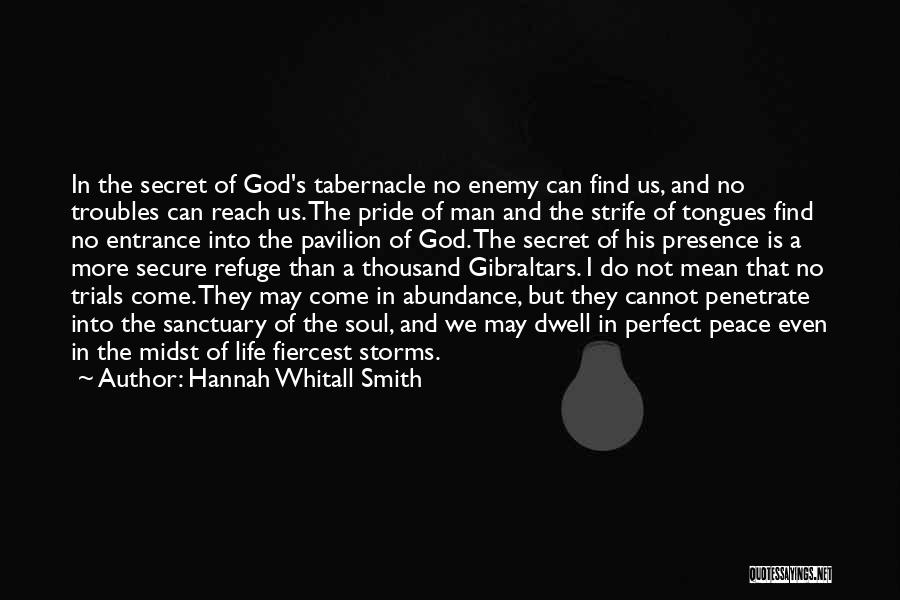 In the secret of God's tabernacle no enemy can find us, and no troubles can reach us. The pride of man and the strife of tongues find no entrance into the pavilion of God. The secret of his presence is a more secure refuge than a thousand Gibraltars. I do not mean that no trials come. They may come in abundance, but they cannot penetrate into the sanctuary of the soul, and we may dwell in perfect peace even in the midst of life fiercest storms.
~ Author: Hannah Whitall Smith

QUOTESSAYINGS.NET